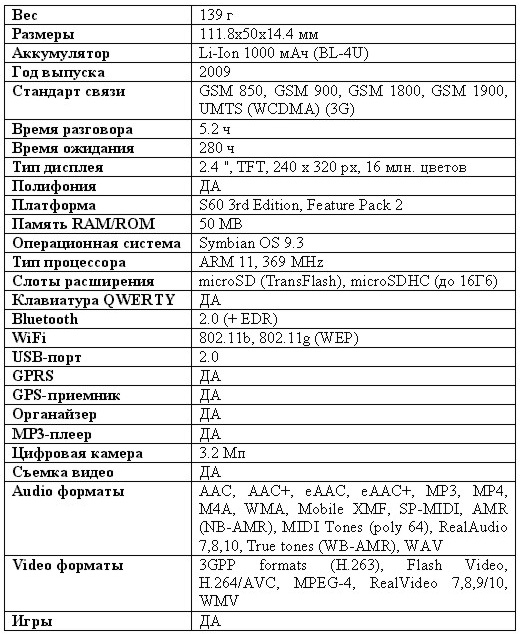 | Вес | 139 г |
|---|---|
| Размеры | 111.8x50x14.4 мм |
| Аккумулятор | Li-Ion 1000 мАч (BL-4U) |
| Год выпуска | 2009 |
| Стандарт связи | GSM 850, GSM 900, GSM 1800, GSM 1900, UMTS (WCDMA) (3G) |
| Время разговора | 5.2 ч |
| Время ожидания | 280 ч |
| Тип дисплея | 2.4 ", TFT, 240 x 320 px, 16 млн. цветов |
| Полифония | ДА |
| Платформа | S60 3rd Edition, Feature Pack 2 |
| Память RAM/ROM | 50 MB |
| Операционная система | Symbian OS 9.3 |
| Тип процессора | ARM 11, 369 MHz |
| Слоты расширения | microSD (TransFlash), microSDHC (до 16Гб) |
| Клавиатура QWERTY | ДА |
| Bluetooth | 2.0 (+ EDR) |
| WiFi | 802.11b, 802.11g (WEP) |
| USB-порт | 2.0 |
| GPRS | ДА |
| GPS-приемник | ДА |
| Органайзер | ДА |
| MP3-плеер | ДА |
| Цифровая камера | 3.2 Мп |
| Съемка видео | ДА |
| Audio форматы | AAC, AAC+, eAAC, eAAC+, MP3, MP4, M4A, WMA, Mobile XMF, SP-MIDI, AMR (NB-AMR), MIDI Tones (poly 64), RealAudio 7,8,10, True tones (WB-AMR), WAV |
| Video форматы | 3GPP formats (H.263), Flash Video, H.264/AVC, MPEG-4, RealVideo 7,8,9/10, WMV |
| Игры | ДА |